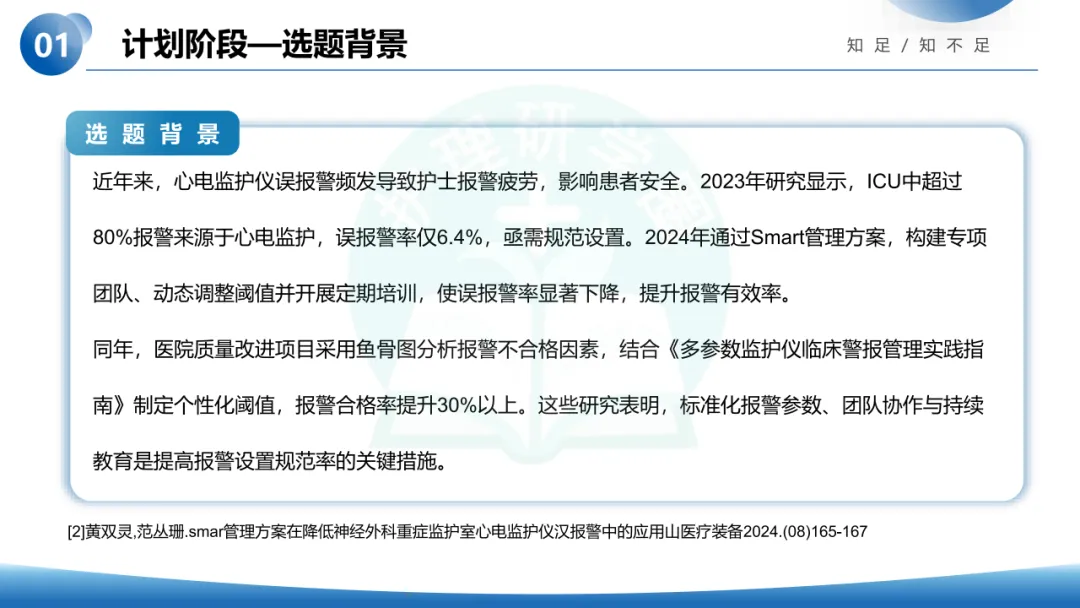 01 计划阶段—选题背景

知足/知不足

选题背景

近年来，心电监护仪误报警频发导致护士报警疲劳，影响患者安全。2023年研究显示，ICU中超过80%报警来源于心电监护，误报警率仅6.4%，亟需规范设置。2024年通过Smart管理方案，构建专项团队、动态调整阈值并开展定期培训，使误报警率显著下降，提升报警有效率。

同年，医院质量改进项目采用鱼骨图分析报警不合格因素，结合《多参数监护仪临床警报管理实践指南》制定个性化阈值，报警合格率提升30%以上。这些研究表明，标准化报警参数、团队协作与持续教育是提高报警设置规范率的关键措施。

[2]黄双灵,范丛珊.smar管理方案在降低神经外科重症监护室心电监护仪汉报警中的应用山医疗装备2024.(08)165-167